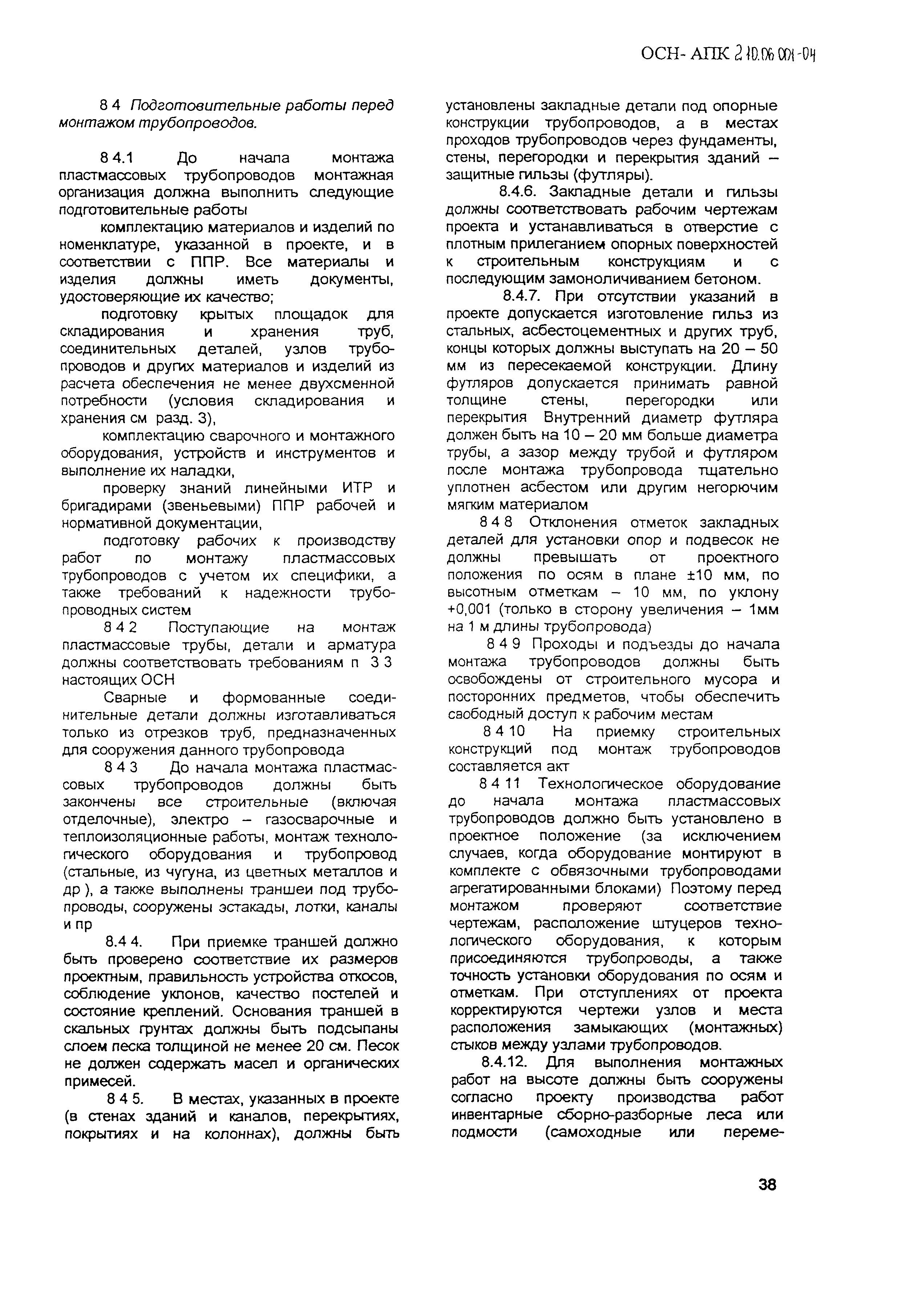 ОСН- АПК 2.10.06.001-04

8 4 Подготовительные работы перед монтажом трубопроводов.

8 4.1 До начала монтажа пластмассовых трубопроводов монтажная организация должна выполнить следующие подготовительные работы

комплектацию материалов и изделий по номенклатуре, указанной в проекте, и в соответствии с ППР. Все материалы и изделия должны иметь документы, удостоверяющие их качество;

подготовку крытых площадок для складирования и хранения труб, соединительных деталей, узлов трубопроводов и других материалов и изделий из расчета обеспечения не менее двухсменной потребности (условия складирования и хранения см разд. 3),

комплектацию сварочного и монтажного оборудования, устройств и инструментов и выполнение их наладки,

проверку знаний линейными ИТР и бригадирами (звеньевыми) ППР рабочей и нормативной документации,

подготовку рабочих к производству работ по монтажу пластмассовых трубопроводов с учетом их специфики, а также требований к надежности трубопроводных систем

8 4 2 Поступающие на монтаж пластмассовые трубы, детали и арматура должны соответствовать требованиям п 3 3 настоящих ОСН

Сварные и формованные соединительные детали должны изготавливаться только из отрезков труб, предназначенных для сооружения данного трубопровода

8 4 3 До начала монтажа пластмассовых трубопроводов должны быть закончены все строительные (включая отделочные), электро – газосварочные и теплоизоляционные работы, монтаж технологического оборудования и трубопровод (стальные, из чугуна, из цветных металлов и др ), а также выполнены траншеи под трубопроводы, сооружены эстакады, лотки, каналы и пр

8.4 4. При приемке траншей должно быть проверено соответствие их размеров проектным, правильность устройства откосов, соблюдение уклонов, качество постелей и состояние креплений. Основания траншей в скальных грунтах должны быть подсыпаны слоем песка толщиной не менее 20 см. Песок не должен содержать масел и органических примесей.

8 4 5. В местах, указанных в проекте (в стенах зданий и каналов, перекрытиях, покрытиях и на колоннах), должны быть установлены закладные детали под опорные конструкции трубопроводов, а в местах проходов трубопроводов через фундаменты, стены, перегородки и перекрытия зданий – защитные гильзы (футляры).

8.4.6. Закладные детали и гильзы должны соответствовать рабочим чертежам проекта и устанавливаться в отверстие с плотным прилеганием опорных поверхностей к строительным конструкциям и с последующим замоноличиванием бетоном.

8.4.7. При отсутствии указаний в проекте допускается изготовление гильз из стальных, асбестоцементных и других труб, концы которых должны выступать на 20 – 50 мм из пересекаемой конструкции. Длину футляров допускается принимать равной толщине стены, перегородки или перекрытия Внутренний диаметр футляра должен быть на 10 – 20 мм больше диаметра трубы, а зазор между трубой и футляром после монтажа трубопровода тщательно уплотнен асбестом или другим негорючим мягким материалом

8 4 8 Отклонения отметок закладных деталей для установки опор и подвесок не должны превышать от проектного положения по осям в плане ±10 мм, по высотным отметкам – 10 мм, по уклону +0,001 (только в сторону увеличения – 1мм на 1 м длины трубопровода)

8 4 9 Проходы и подъезды до начала монтажа трубопроводов должны быть освобождены от строительного мусора и посторонних предметов, чтобы обеспечить свободный доступ к рабочим местам

8 4 10 На приемку строительных конструкций под монтаж трубопроводов составляется акт

8 4 11 Технологическое оборудование до начала монтажа пластмассовых трубопроводов должно быть установлено в проектное положение (за исключением случаев, когда оборудование монтируют в комплекте с обвязочными трубопроводами агрегатированными блоками) Поэтому перед монтажом проверяют соответствие чертежам, расположение штуцеров технологического оборудования, к которым присоединяются трубопроводы, а также точность установки оборудования по осям и отметкам. При отступлениях от проекта корректируются чертежи узлов и места расположения замыкающих (монтажных) стыков между узлами трубопроводов.

8.4.12. Для выполнения монтажных работ на высоте должны быть сооружены согласно проекту производства работ инвентарные сборно-разборные леса или подмости (самоходные или переме-

38